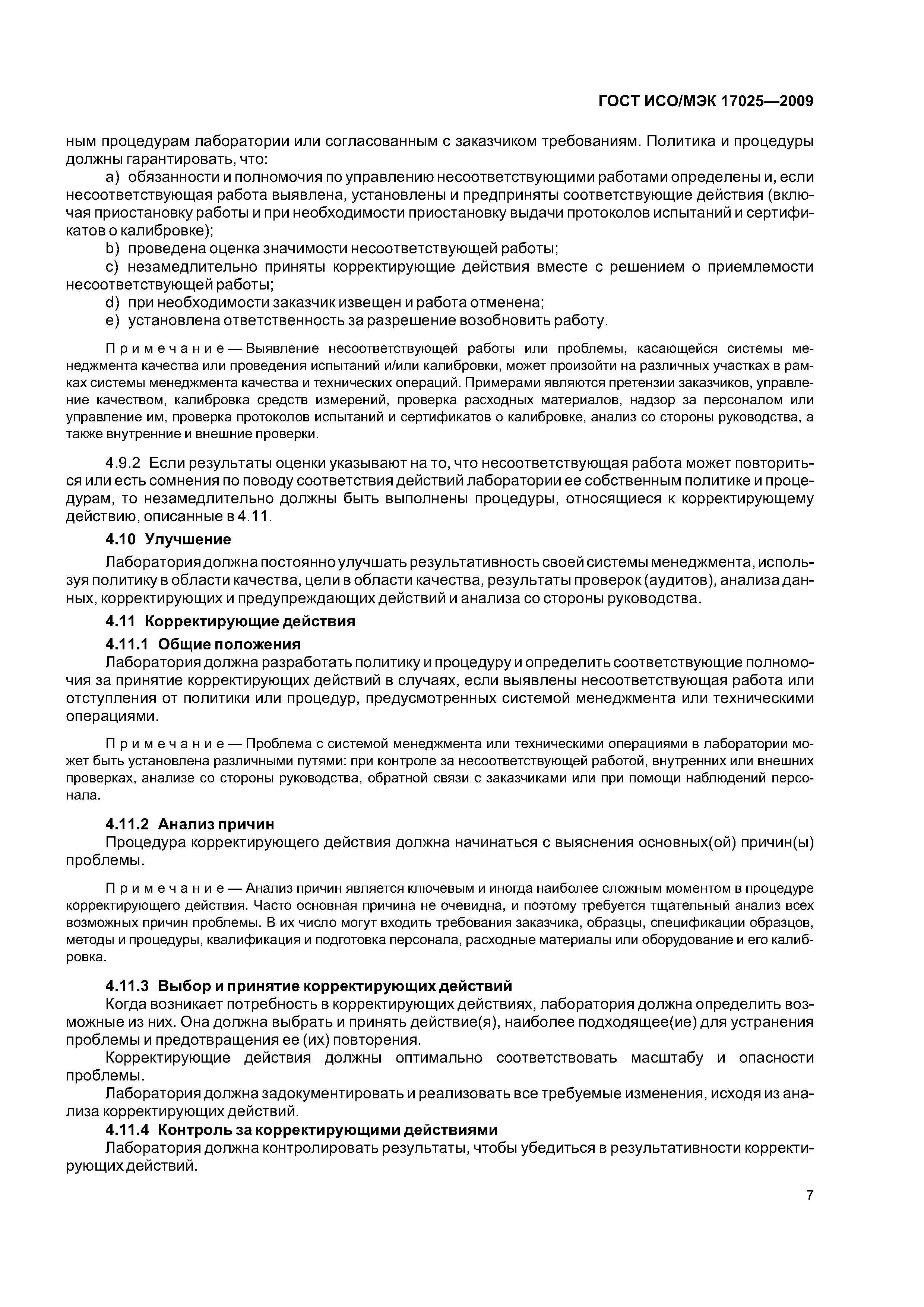 ГОСТ ИСО/МЭК 17025—2009

ным процедурам лаборатории или согласованным с заказчиком требованиям. Политика и процедуры должны гарантировать, что:

a) обязанности и полномочия по управлению несоответствующими работами определены и, если несоответствующая работа выявлена, установлены и предприняты соответствующие действия (включая приостановку работы и при необходимости приостановку выдачи протоколов испытаний и сертификатов о калибровке);

b) проведена оценка значимости несоответствующей работы;

c) незамедлительно приняты корректирующие действия вместе с решением о приемлемости несоответствующей работы;

d) при необходимости заказчик извещен и работа отменена;

e) установлена ответственность за разрешение возобновить работу.

Примечание — Выявление несоответствующей работы или проблемы, касающейся системы менеджмента качества или проведения испытаний и/или калибровки, может произойти на различных участках в рамках системы менеджмента качества и технических операций. Примерами являются претензии заказчиков, управление качеством, калибровка средств измерений, проверка расходных материалов, надзор за персоналом или управление им, проверка протоколов испытаний и сертификатов о калибровке, анализ со стороны руководства, а также внутренние и внешние проверки.

4.9.2 Если результаты оценки указывают на то, что несоответствующая работа может повториться или есть сомнения по поводу соответствия действий лаборатории ее собственным политике и процедурам, то незамедлительно должны быть выполнены процедуры, относящиеся к корректирующему действию, описанные в 4.11.

4.10 Улучшение

Лаборатория должна постоянно улучшать результативность своей системы менеджмента, используя политику в области качества, цели в области качества, результаты проверок (аудитов), анализа данных, корректирующих и предупреждающих действий и анализа со стороны руководства.

4.11 Корректирующие действия

4.11.1 Общие положения

Лаборатория должна разработать политику и процедуру и определить соответствующие полномочия за принятие корректирующих действий в случаях, если выявлены несоответствующая работа или отступления от политики или процедур, предусмотренных системой менеджмента или техническими операциями.

Примечание — Проблема с системой менеджмента или техническими операциями в лаборатории может быть установлена различными путями: при контроле за несоответствующей работой, внутренних или внешних проверках, анализе со стороны руководства, обратной связи с заказчиками или при помощи наблюдений персонала.

4.11.2 Анализ причин

Процедура корректирующего действия должна начинаться с выяснения основных(ой) причин(ы) проблемы.

Примечание — Анализ причин является ключевым и иногда наиболее сложным моментом в процедуре корректирующего действия. Часто основная причина не очевидна, и поэтому требуется тщательный анализ всех возможных причин проблемы. В их число могут входить требования заказчика, образцы, спецификации образцов, методы и процедуры, квалификация и подготовка персонала, расходные материалы или оборудование и его калибровка.

4.11.3 Выбор и принятие корректирующих действий

Когда возникает потребность в корректирующих действиях, лаборатория должна определить возможные из них. Она должна выбрать и принять действие(я), наиболее подходящее(ие) для устранения проблемы и предотвращения ее (их) повторения.

Корректирующие действия должны оптимально соответствовать масштабу и опасности проблемы.

Лаборатория должна задокументировать и реализовать все требуемые изменения, исходя из анализа корректирующих действий.

4.11.4 Контроль за корректирующими действиями

Лаборатория должна контролировать результаты, чтобы убедиться в результативности корректирующих действий.

7